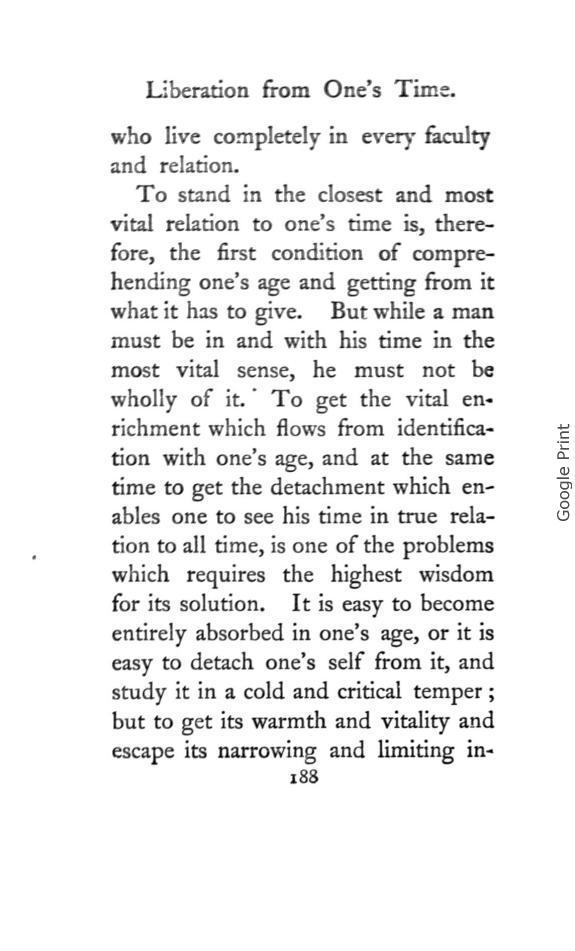 Liberation from One's Time.

who live completely in every faculty and relation.

To stand in the closest and most vital relation to one's time is, therefore, the first condition of comprehending one's age and getting from it what it has to give. But while a man must be in and with his time in the most vital sense, he must not be wholly of it. To get the vital enrichment which flows from identification with one's age, and at the same time to get the detachment which enables one to see his time in true relation to all time, is one of the problems which requires the highest wisdom for its solution. It is easy to become entirely absorbed in one's age, or it is easy to detach one's self from it, and study it in a cold and critical temper; but to get its warmth and vitality and escape its narrowing and limiting in-

188

Google Print